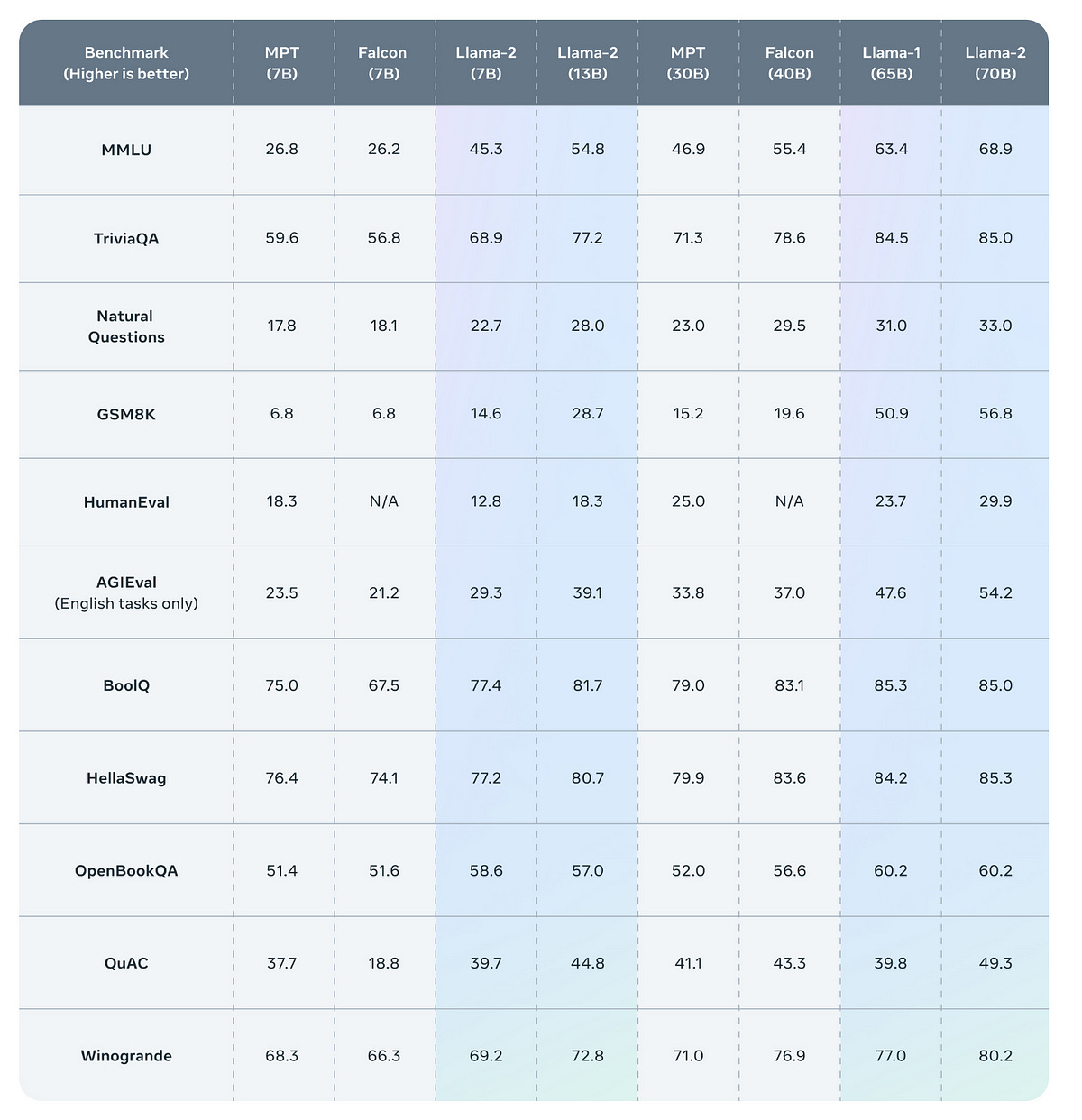 | Benchmark (Higher is better) | MPT (7B) | Falcon (7B) | Llama-2 (7B) | Llama-2 (13B) | MPT (30B) | Falcon (40B) | Llama-1 (65B) | Llama-2 (70B) |
|---|---|---|---|---|---|---|---|---|
| MMLU | 26.8 | 26.2 | 45.3 | 54.8 | 46.9 | 55.4 | 63.4 | 68.9 |
| TriviaQA | 59.6 | 56.8 | 68.9 | 77.2 | 71.3 | 78.6 | 84.5 | 85.0 |
| Natural Questions | 17.8 | 18.1 | 22.7 | 28.0 | 23.0 | 29.5 | 31.0 | 33.0 |
| GSM8K | 6.8 | 6.8 | 14.6 | 28.7 | 15.2 | 19.6 | 50.9 | 56.8 |
| HumanEval | 18.3 | N/A | 12.8 | 18.3 | 25.0 | N/A | 23.7 | 29.9 |
| AGIEval (English tasks only) | 23.5 | 21.2 | 29.3 | 39.1 | 33.8 | 37.0 | 47.6 | 54.2 |
| BoolQ | 75.0 | 67.5 | 77.4 | 81.7 | 79.0 | 83.1 | 85.3 | 85.0 |
| HellaSwag | 76.4 | 74.1 | 77.2 | 80.7 | 79.9 | 83.6 | 84.2 | 85.3 |
| OpenBookQA | 51.4 | 51.6 | 58.6 | 57.0 | 52.0 | 56.6 | 60.2 | 60.2 |
| QuAC | 37.7 | 18.8 | 39.7 | 44.8 | 41.1 | 43.3 | 39.8 | 49.3 |
| Winogrande | 68.3 | 66.3 | 69.2 | 72.8 | 71.0 | 76.9 | 77.0 | 80.2 |